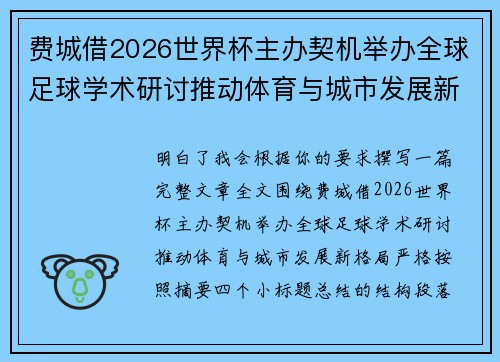 费城借2026世界杯主办契机举办全球足球学术研讨推动体育与城市发展新

明白了我会根据你的要求撰写一篇完整文章全文围绕费城借2026世界杯主办契机举办全球足球学术研讨推动体育与城市发展新格局严格按照摘要四个小标题总结的结构段落